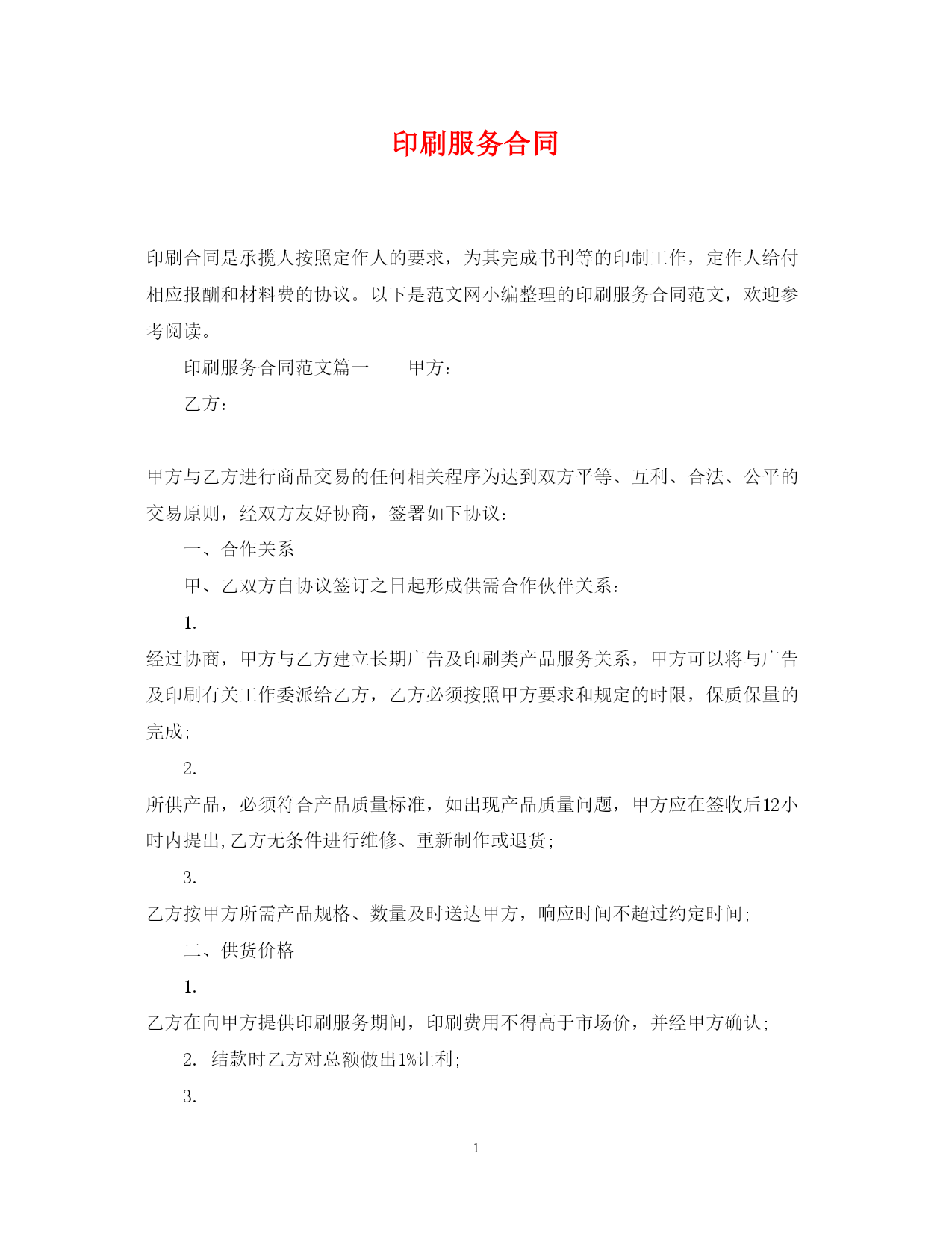 印刷服务合同

印刷合同是承揽人按照定作人的要求，为其完成书刊等的印制工作，定作人给付相应报酬和材料费的协议。以下是范文网小编整理的印刷服务合同范文，欢迎参考阅读。

印刷服务合同范文篇一　　甲方：

乙方：

甲方与乙方进行商品交易的任何相关程序为达到双方平等、互利、合法、公平的交易原则，经双方友好协商，签署如下协议：

一、合作关系

甲、乙双方自协议签订之日起形成供需合作伙伴关系：

1.

经过协商，甲方与乙方建立长期广告及印刷类产品服务关系，甲方可以将与广告及印刷有关工作委派给乙方，乙方必须按照甲方要求和规定的时限，保质保量的完成;

2.

所供产品，必须符合产品质量标准，如出现产品质量问题，甲方应在签收后12小时内提出,乙方无条件进行维修、重新制作或退货;

3.

乙方按甲方所需产品规格、数量及时送达甲方，响应时间不超过约定时间;

二、供货价格

1.

乙方在向甲方提供印刷服务期间，印刷费用不得高于市场价，并经甲方确认;

2.　结款时乙方对总额做出1%让利;

3.

1